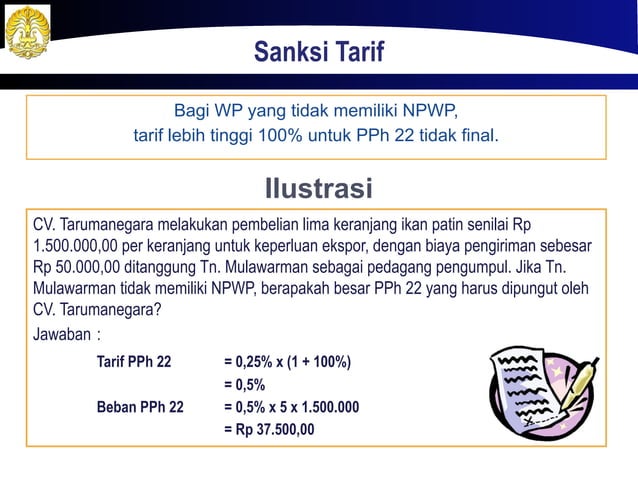 Sanksi Tarif

Bagi WP yang tidak memiliki NPWP, tarif lebih tinggi 100% untuk PPh 22 tidak final.

Ilustrasi

CV. Tarumanegara melakukan pembelian lima keranjang ikan patin senilai Rp 1.500.000,00 per keranjang untuk keperluan ekspor, dengan biaya pengiriman sebesar Rp 50.000,00 ditanggung Tn. Mulawarman sebagai pedagang pengumpul. Jika Tn. Mulawarman tidak memiliki NPWP, berapakah besar PPh 22 yang harus dipungut oleh CV. Tarumanegara?

Jawaban :

Tarif PPh 22 = 0,25% x (1 + 100%)
= 0,5%
Beban PPh 22 = 0,5% x 5 x 1.500.000
= Rp 37.500,00